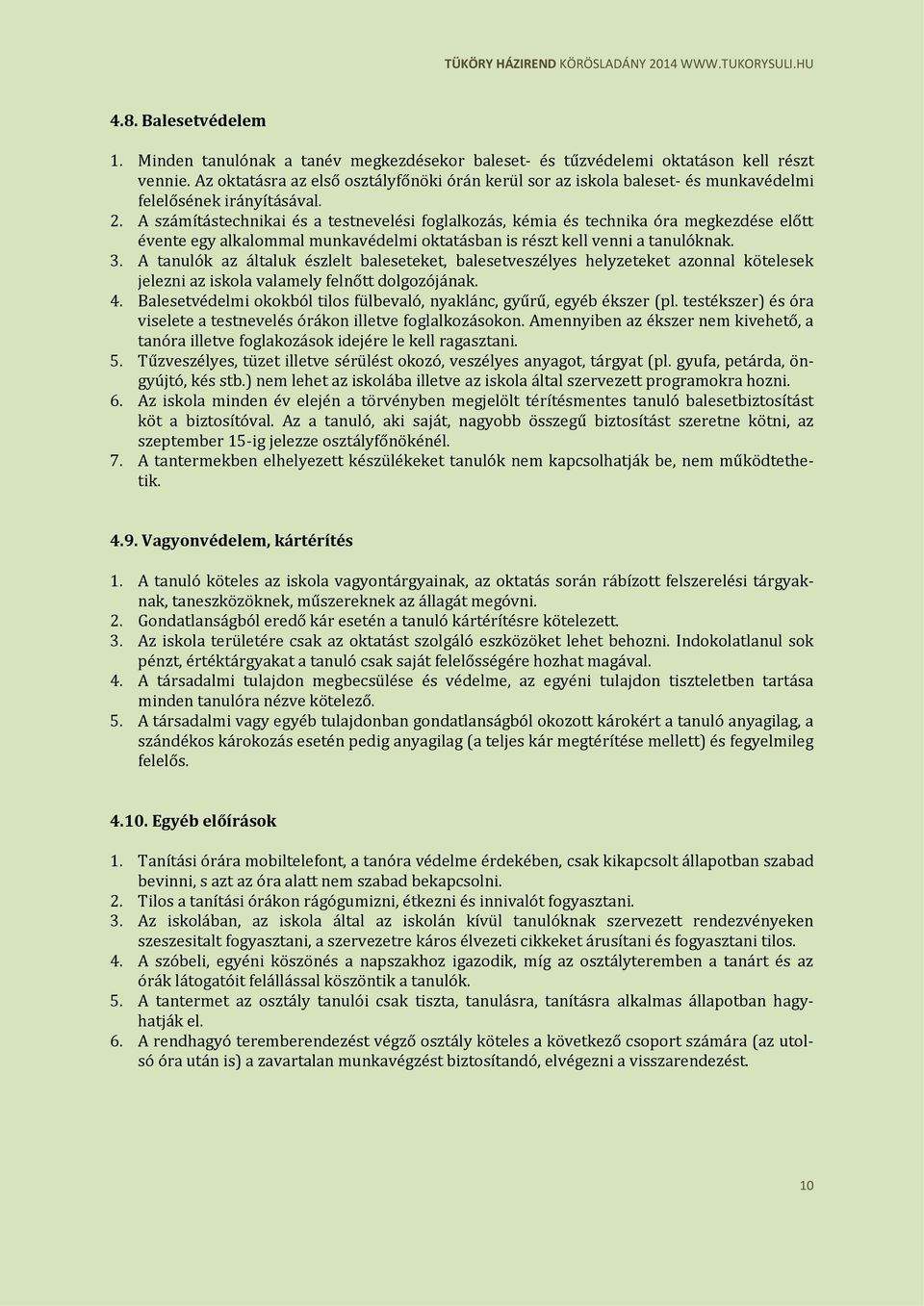 TÜKÖRY HÁZIREND KÖRÖSLADÁNY 2014 WWW.TUKORYSULI.HU

4.8. Balesetvédelem

1. Minden tanulónak a tanév megkezdésekor baleset- és tűzvédelemi oktatáson kell részt vennie. Az oktatásra az első osztályfőnöki órán kerül sor az iskola baleset- és munkavédelmi felelősének irányításával.
2. A számítástechnikai és a testnevelési foglalkozás, kémia és technika óra megkezdése előtt évente egy alkalommal munkavédelmi oktatásban is részt kell venni a tanulóknak.
3. A tanulók az általuk észlelt baleseteket, balesetveszélyes helyzeteket azonnal kötelesek jelezni az iskola valamely felnőtt dolgozójának.
4. Balesetvédelmi okokból tilos fülbevaló, nyaklánc, gyűrű, egyéb ékszer (pl. testékszer) és óra viselete a testnevelés órákon illetve foglalkozásokon. Amennyiben az ékszer nem kivehető, a tanóra illetve foglakozások idejére le kell ragasztani.
5. Tűzveszélyes, tüzet illetve sérülést okozó, veszélyes anyagot, tárgyat (pl. gyufa, petárda, öngyújtó, kés stb.) nem lehet az iskolába illetve az iskola által szervezett programokra hozni.
6. Az iskola minden év elején a törvényben megjelölt térítésmentes tanuló balesetbiztosítást köt a biztosítóval. Az a tanuló, aki saját, nagyobb összegű biztosítást szeretne kötni, az szeptember 15-ig jelezze osztályfőnökénél.
7. A tantermekben elhelyezett készülékeket tanulók nem kapcsolhatják be, nem működtethetik.

4.9. Vagyonvédelem, kártérítés

1. A tanuló köteles az iskola vagyontárgyainak, az oktatás során rábízott felszerelési tárgyaknak, taneszközöknek, műszereknek az állagát megóvni.
2. Gondatlanságból eredő kár esetén a tanuló kártérítésre kötelezett.
3. Az iskola területére csak az oktatást szolgáló eszközöket lehet behozni. Indokolatlanul sok pénzt, értéktárgyakat a tanuló csak saját felelősségére hozhat magával.
4. A társadalmi tulajdon megbecsülése és védelme, az egyéni tulajdon tiszteletben tartása minden tanulóra nézve kötelező.
5. A társadalmi vagy egyéb tulajdonban gondatlanságból okozott károkért a tanuló anyagilag, a szándékos károkozás esetén pedig anyagilag (a teljes kár megtérítése mellett) és fegyelmileg felelős.

4.10. Egyéb előírások

1. Tanítási órára mobiltelefont, a tanóra védelme érdekében, csak kikapcsolt állapotban szabad bevinni, s azt az óra alatt nem szabad bekapcsolni.
2. Tilos a tanítási órákon rágógumizni, étkezni és innivalót fogyasztani.
3. Az iskolában, az iskola által az iskolán kívül tanulóknak szervezett rendezvényeken szeszesitalt fogyasztani, a szervezetre káros élvezeti cikkeket árusítani és fogyasztani tilos.
4. A szóbeli, egyéni köszönés a napszakhoz igazodik, míg az osztályteremben a tanárt és az órák látogatóit felállással köszöntik a tanulók.
5. A tantermet az osztály tanulói csak tiszta, tanulásra, tanításra alkalmas állapotban hagyhatják el.
6. A rendhagyó teremberendezést végző osztály köteles a következő csoport számára (az utolsó óra után is) a zavartalan munkavégzést biztosítandó, elvégezni a visszarendezést.

10